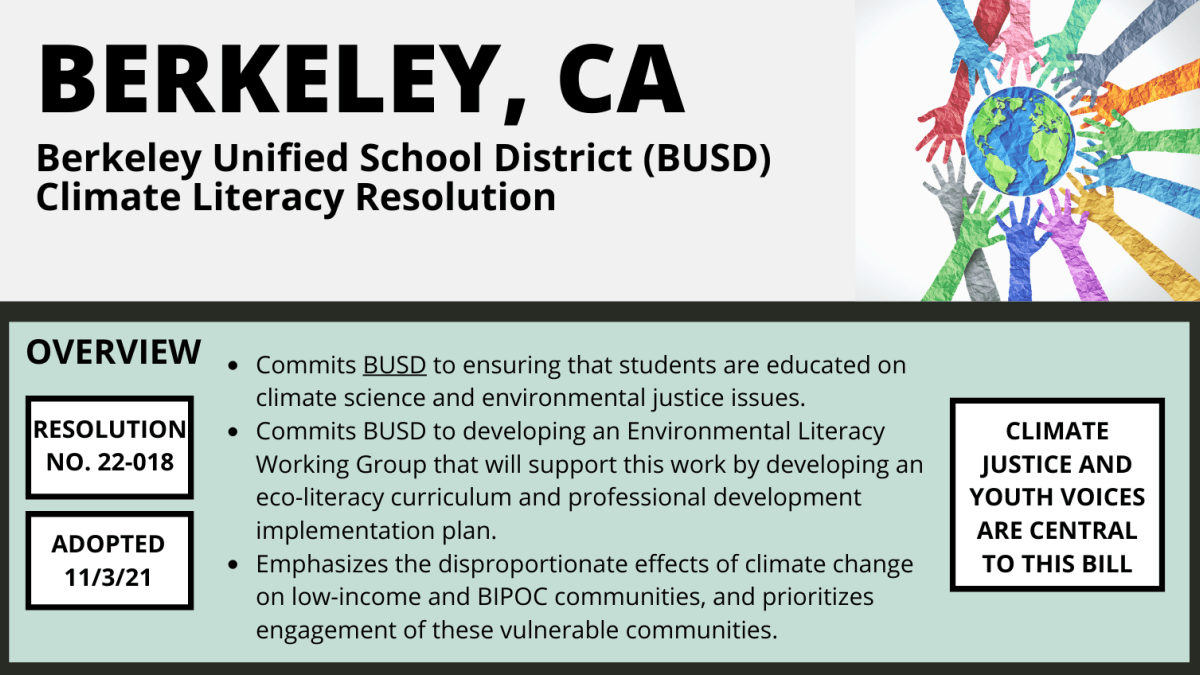 BERKELEY, CA

Berkeley Unified School District (BUSD)
Climate Literacy Resolution

OVERVIEW

RESOLUTION NO. 22-018

ADOPTED 11/3/21

• Commits BUSD to ensuring that students are educated on climate science and environmental justice issues.
• Commits BUSD to developing an Environmental Literacy Working Group that will support this work by developing an eco-literacy curriculum and professional development implementation plan.
• Emphasizes the disproportionate effects of climate change on low-income and BIPOC communities, and prioritizes engagement of these vulnerable communities.

CLIMATE JUSTICE AND YOUTH VOICES ARE CENTRAL TO THIS BILL